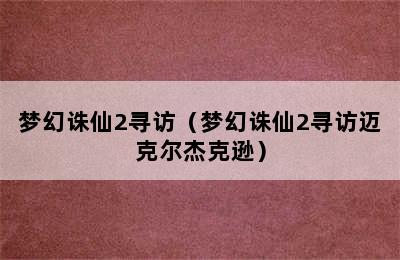 梦幻诛仙2寻访（梦幻诛仙2寻访迈克尔杰克逊）